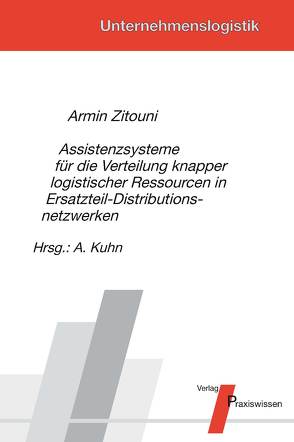 Unternehmenslogistik

Armin Zitouni

Assistenzsysteme für die Verteilung knapper logistischer Ressourcen in Ersatzteil-Distributionsnetzwerken

Hrsg.: A. Kuhn

Verlag Praxiswissen